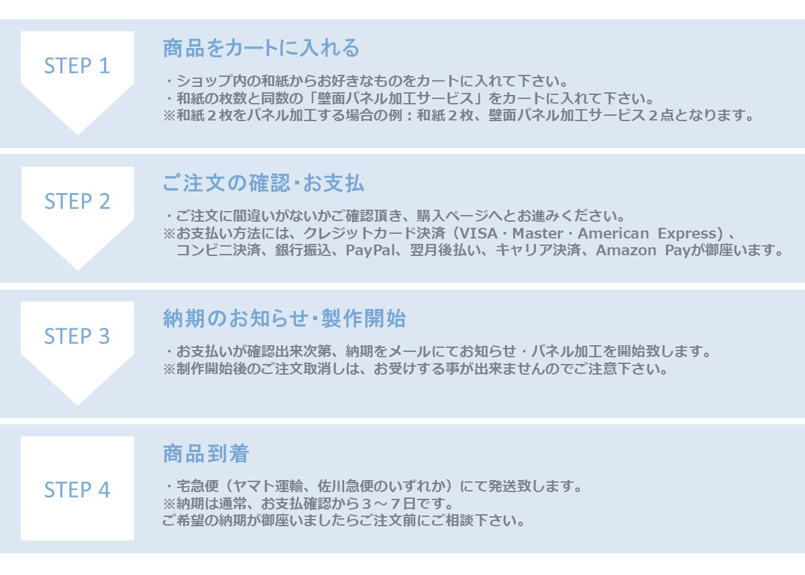 STEP 1

商品をカートに入れる

・ショップ内の和紙からお好きなものをカートに入れて下さい。
・和紙の枚数と同数の「壁面パネル加工サービス」をカートに入れて下さい。
※和紙２枚をパネル加工する場合の例：和紙２枚、壁面パネル加工サービス２点となります。

STEP 2

ご注文の確認・お支払

・ご注文に間違いがないかご確認頂き、購入ページへとお進みください。
※お支払い方法には、クレジットカード決済（VISA・Master・American Express）、コンビニ決済、銀行振込、PayPal、翌月後払い、キャリア決済、Amazon Payが御座います。

STEP 3

納期のお知らせ・製作開始

・お支払いが確認出来次第、納期をメールにてお知らせ・パネル加工を開始致します。
※制作開始後のご注文取消しは、お受けする事が出来ませんのでご注意下さい。

STEP 4

商品到着

・宅急便（ヤマト運輸、佐川急便のいずれか）にて発送致します。
※納期は通常、お支払確認から３～７日です。
ご希望の納期が御座いましたらご注文前にご相談下さい。